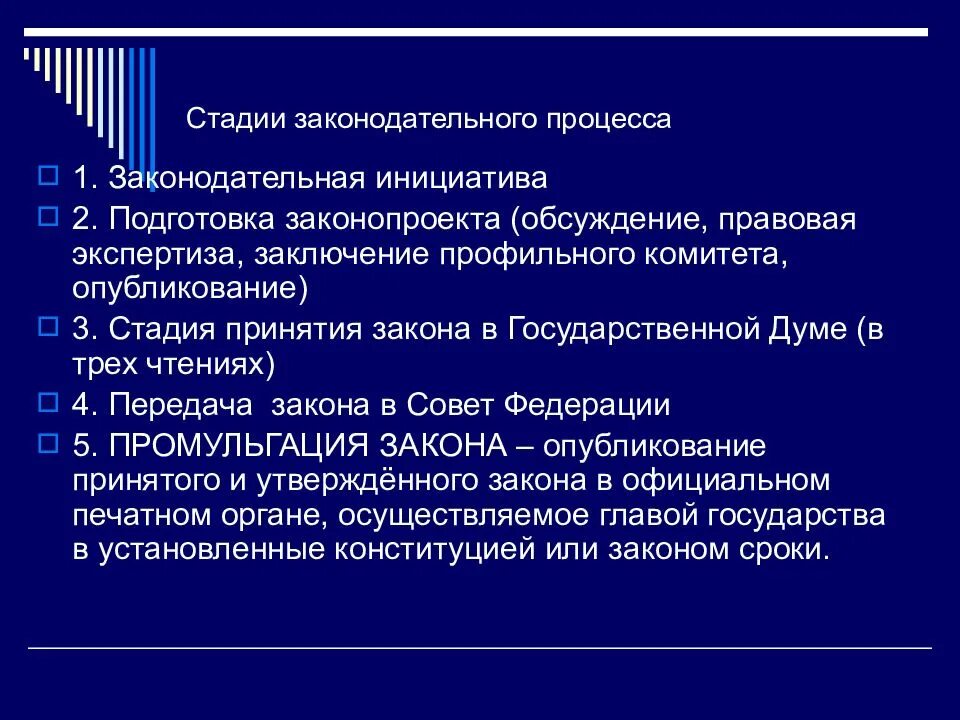 Стадии законодательного процесса

1. Законодательная инициатива

2. Подготовка законопроекта (обсуждение, правовая экспертиза, заключение профильного комитета, опубликование)

3. Стадия принятия закона в Государственной Думе (в трех чтениях)

4. Передача закона в Совет Федерации

5. ПРОМУЛЬГАЦИЯ ЗАКОНА – опубликование принятого и утверждённого закона в официальном печатном органе, осуществляемое главой государства в установленные конституцией или законом сроки.